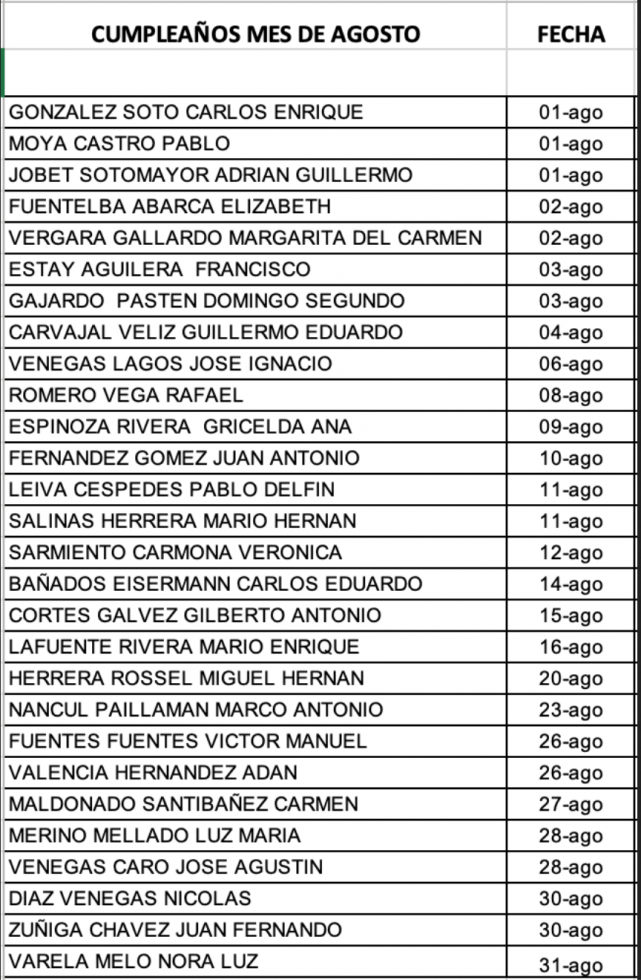 | CUMPLEAÑOS MES DE AGOSTO | FECHA |
|---|---|
| | |
| GONZALEZ SOTO CARLOS ENRIQUE | 01-ago |
| MOYA CASTRO PABLO | 01-ago |
| JOBET SOTOMAYOR ADRIAN GUILLERMO | 01-ago |
| FUENTELBA ABARCA ELIZABETH | 02-ago |
| VERGARA GALLARDO MARGARITA DEL CARMEN | 02-ago |
| ESTAY AGUILERA FRANCISCO | 03-ago |
| GAJARDO PASTEN DOMINGO SEGUNDO | 03-ago |
| CARVAJAL VELIZ GUILLERMO EDUARDO | 04-ago |
| VENEGAS LAGOS JOSE IGNACIO | 06-ago |
| ROMERO VEGA RAFAEL | 08-ago |
| ESPINOZA RIVERA GRICELDA ANA | 09-ago |
| FERNANDEZ GOMEZ JUAN ANTONIO | 10-ago |
| LEIVA CESPEDES PABLO DELFIN | 11-ago |
| SALINAS HERRERA MARIO HERNAN | 11-ago |
| SARMIENTO CARMONA VERONICA | 12-ago |
| BAÑADOS EISERMANN CARLOS EDUARDO | 14-ago |
| CORTES GALVEZ GILBERTO ANTONIO | 15-ago |
| LAFUENTE RIVERA MARIO ENRIQUE | 16-ago |
| HERRERA ROSSEL MIGUEL HERNAN | 20-ago |
| NANCUL PAILLAMAN MARCO ANTONIO | 23-ago |
| FUENTES FUENTES VICTOR MANUEL | 26-ago |
| VALENCIA HERNANDEZ ADAN | 26-ago |
| MALDONADO SANTIBAÑEZ CARMEN | 27-ago |
| MERINO MELLADO LUZ MARIA | 28-ago |
| VENEGAS CARO JOSE AGUSTIN | 28-ago |
| DIAZ VENEGAS NICOLAS | 30-ago |
| ZUÑIGA CHAVEZ JUAN FERNANDO | 30-ago |
| VARELA MELO NORA LUZ | 31-ago |